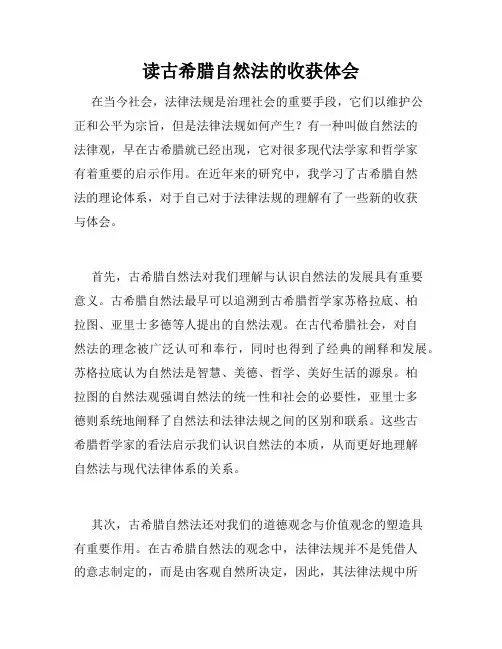 读古希腊自然法的收获体会

在当今社会，法律法规是治理社会的重要手段，它们以维护公正和公平为宗旨，但是法律法规如何产生？有一种叫做自然法的法律观，早在古希腊就已经出现，它对很多现代法学家和哲学家有着重要的启示作用。在近年来的研究中，我学习了古希腊自然法的理论体系，对于自己对于法律法规的理解有了一些新的收获与体会。

首先，古希腊自然法对我们理解与认识自然法的发展具有重要意义。古希腊自然法最早可以追溯到古希腊哲学家苏格拉底、柏拉图、亚里士多德等人提出的自然法观。在古代希腊社会，对自然法的理念被广泛认可和奉行，同时也得到了经典的阐释和发展。苏格拉底认为自然法是智慧、美德、哲学、美好生活的源泉。柏拉图的自然法观强调自然法的统一性和社会的必要性，亚里士多德则系统地阐释了自然法和法律法规之间的区别和联系。这些古希腊哲学家的看法启示我们认识自然法的本质，从而更好地理解自然法与现代法律体系的关系。

其次，古希腊自然法还对我们的道德观念与价值观念的塑造具有重要作用。在古希腊自然法的观念中，法律法规并不是凭借人的意志制定的，而是由客观自然所决定，因此，其法律法规中所